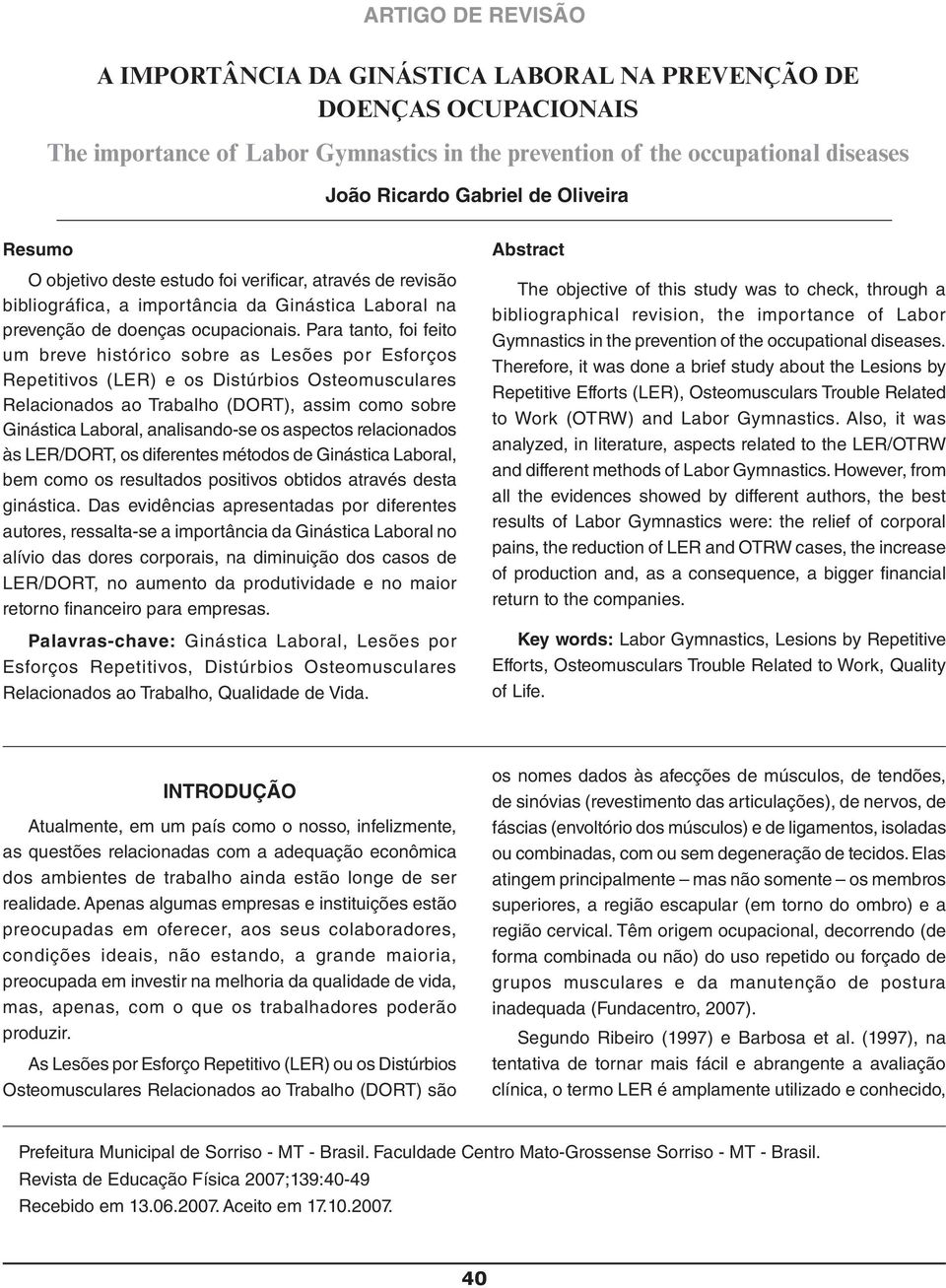 ARTIGO DE REVISÃO

A IMPORTÂNCIA DA GINÁSTICA LABORAL NA PREVENÇÃO DE DOENÇAS OCUPACIONAIS

The importance of Labor Gymnastics in the prevention of the occupational diseases

João Ricardo Gabriel de Oliveira

Resumo

O objetivo deste estudo foi verificar, através de revisão bibliográfica, a importância da Ginástica Laboral na prevenção de doenças ocupacionais. Para tanto, foi feito um breve histórico sobre as Lesões por Esforços Repetitivos (LER) e os Distúrbios Osteomusculares Relacionados ao Trabalho (DORT), assim como sobre Ginástica Laboral, analisando-se os aspectos relacionados às LER/DORT, os diferentes métodos de Ginástica Laboral, bem como os resultados positivos obtidos através desta ginástica. Das evidências apresentadas por diferentes autores, ressalta-se a importância da Ginástica Laboral no alívio das dores corporais, na diminuição dos casos de LER/DORT, no aumento da produtividade e no maior retorno financeiro para empresas.

Palavras-chave: Ginástica Laboral, Lesões por Esforços Repetitivos, Distúrbios Osteomusculares Relacionados ao Trabalho, Qualidade de Vida.

Abstract

The objective of this study was to check, through a bibliographical revision, the importance of Labor Gymnastics in the prevention of the occupational diseases. Therefore, it was done a brief study about the Lesions by Repetitive Efforts (LER), Osteomusculars Trouble Related to Work (OTRW) and Labor Gymnastics. Also, it was analyzed, in literature, aspects related to the LER/OTRW and different methods of Labor Gymnastics. However, from all the evidences showed by different authors, the best results of Labor Gymnastics were: the relief of corporal pains, the reduction of LER and OTRW cases, the increase of production and, as a consequence, a bigger financial return to the companies.

Key words: Labor Gymnastics, Lesions by Repetitive Efforts, Osteomusculars Trouble Related to Work, Quality of Life.

INTRODUÇÃO

Atualmente, em um país como o nosso, infelizmente, as questões relacionadas com a adequação econômica dos ambientes de trabalho ainda estão longe de ser realidade. Apenas algumas empresas e instituições estão preocupadas em oferecer, aos seus colaboradores, condições ideais, não estando, a grande maioria, preocupada em investir na melhoria da qualidade de vida, mas, apenas, com o que os trabalhadores poderão produzir.

As Lesões por Esforço Repetitivo (LER) ou os Distúrbios Osteomusculares Relacionados ao Trabalho (DORT) são os nomes dados às afecções de músculos, de tendões, de sinóvias (revestimento das articulações), de nervos, de fáscias (envoltório dos músculos) e de ligamentos, isoladas ou combinadas, com ou sem degeneração de tecidos. Elas atingem principalmente – mas não somente – os membros superiores, a região escapular (em torno do ombro) e a região cervical. Têm origem ocupacional, decorrendo (de forma combinada ou não) do uso repetido ou forçado de grupos musculares e da manutenção de postura inadequada (Fundacentro, 2007).

Segundo Ribeiro (1997) e Barbosa et al. (1997), na tentativa de tornar mais fácil e abrangente a avaliação clínica, o termo LER é amplamente utilizado e conhecido,

Prefeitura Municipal de Sorriso - MT - Brasil. Faculdade Centro Mato-Grossense Sorriso - MT - Brasil.
Revista de Educação Física 2007;139:40-49
Recebido em 13.06.2007. Aceito em 17.10.2007.

40